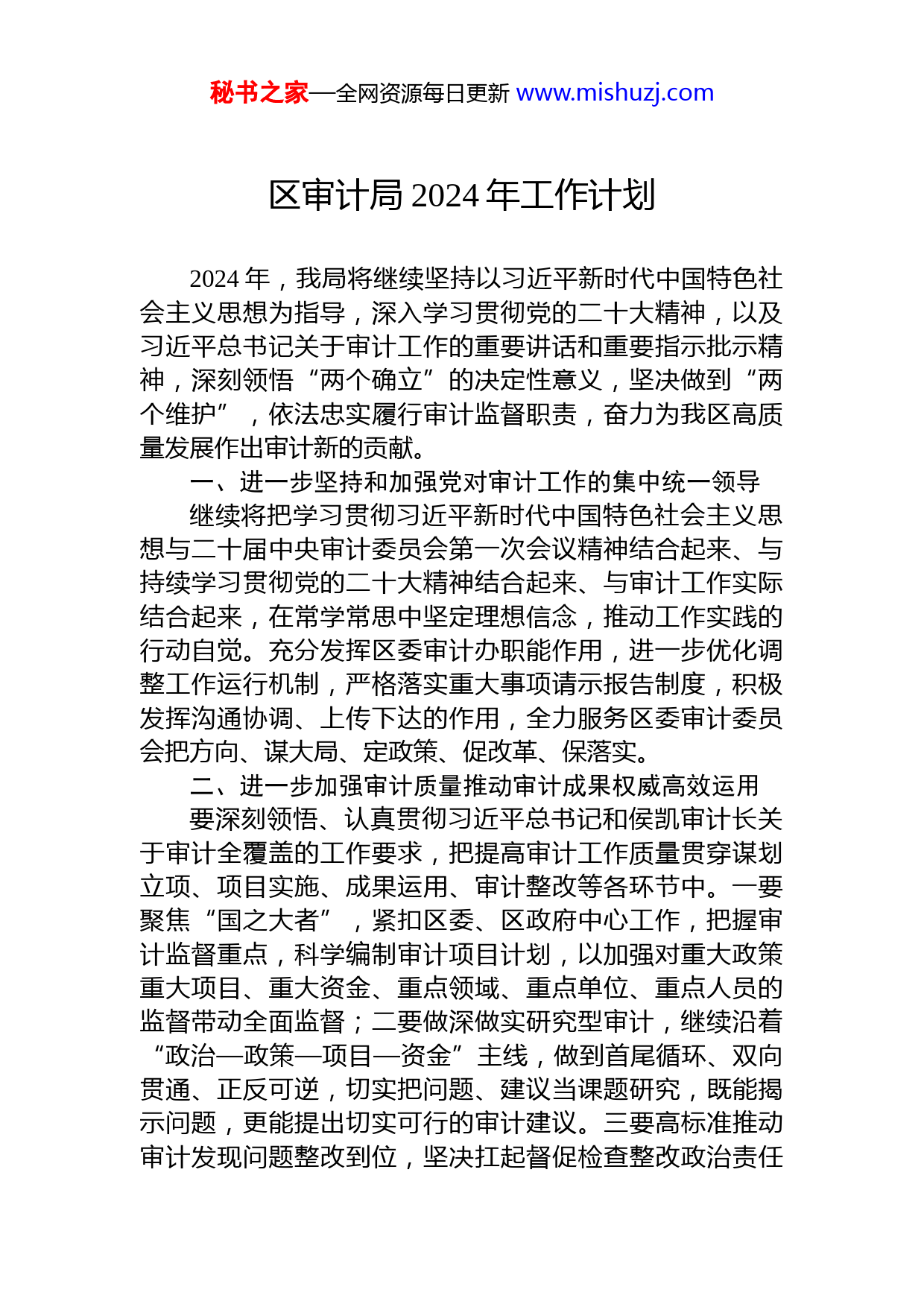 秘书之家—全网资源每日更新 www.mishuzj.com

区审计局 2024 年工作计划

2024 年，我局将继续坚持以习近平新时代中国特色社会主义思想为指导，深入学习贯彻党的二十大精神，以及习近平总书记关于审计工作的重要讲话和重要指示批示精神，深刻领悟“两个确立”的决定性意义，坚决做到“两个维护”，依法忠实履行审计监督职责，奋力为我区高质量发展作出审计新的贡献。

一、进一步坚持和加强党对审计工作的集中统一领导

继续将把学习贯彻习近平新时代中国特色社会主义思想与二十届中央审计委员会第一次会议精神结合起来、与持续学习贯彻党的二十大精神结合起来、与审计工作实际结合起来，在常学常思中坚定理想信念，推动工作实践的行动自觉。充分发挥区委审计办职能作用，进一步优化调整工作运行机制，严格落实重大事项请示报告制度，积极发挥沟通协调、上传下达的作用，全力服务区委审计委员会把方向、谋大局、定政策、促改革、保落实。

二、进一步加强审计质量推动审计成果权威高效运用

要深刻领悟、认真贯彻习近平总书记和侯凯审计长关于审计全覆盖的工作要求，把提高审计工作质量贯穿谋划立项、项目实施、成果运用、审计整改等各环节中。一要聚焦“国之大者”，紧扣区委、区政府中心工作，把握审计监督重点，科学编制审计项目计划，以加强对重大政策重大项目、重大资金、重点领域、重点单位、重点人员的监督带动全面监督；二要做深做实研究型审计，继续沿着“政治—政策—项目—资金”主线，做到首尾循环、双向贯通、正反可逆，切实把问题、建议当课题研究，既能揭示问题，更能提出切实可行的审计建议。三要高标准推动审计发现问题整改到位，坚决扛起督促检查整改政治责任